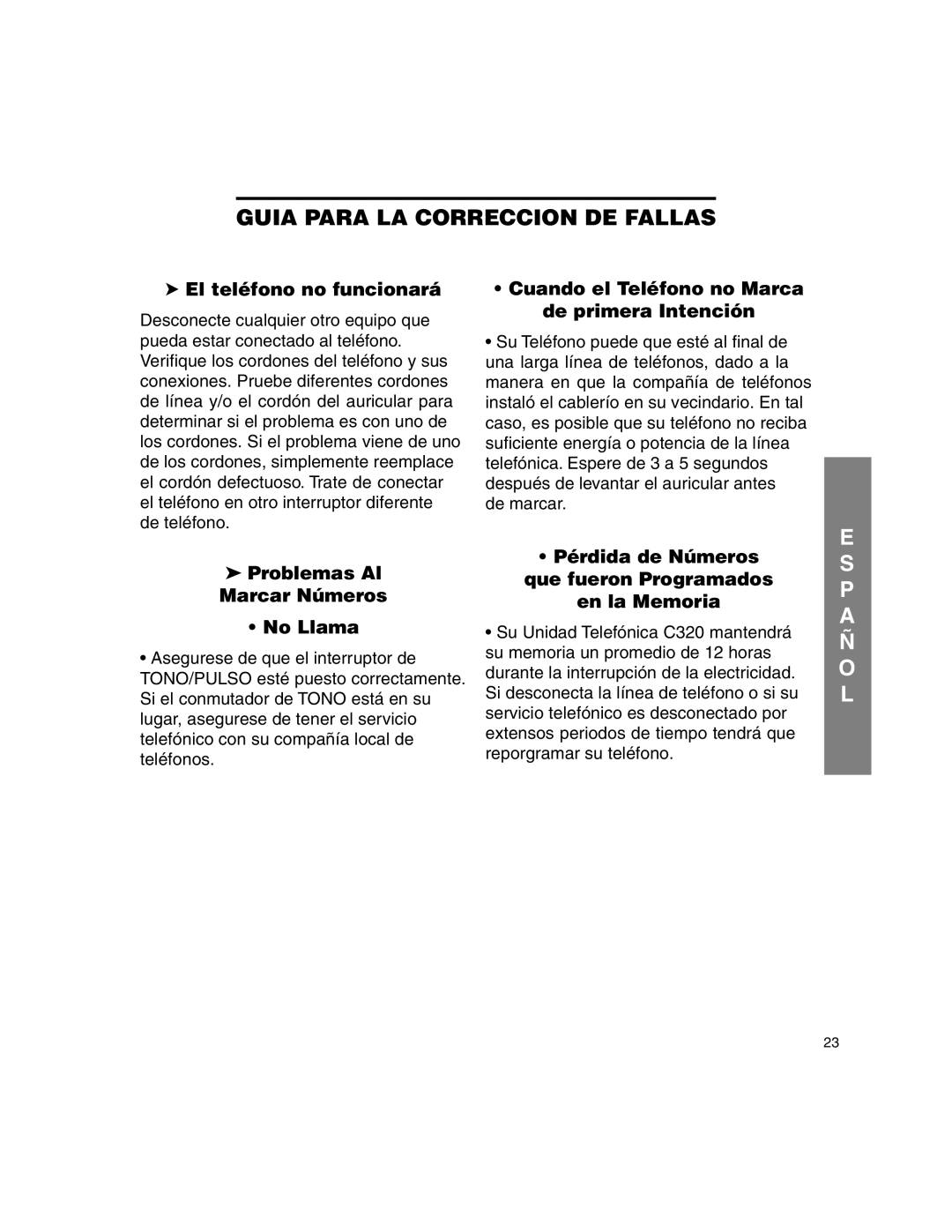 GUIA PARA LA CORRECCION DE FALLAS

➤ El teléfono no funcionará

Desconecte cualquier otro equipo que pueda estar conectado al teléfono. Verifique los cordones del teléfono y sus conexiones. Pruebe diferentes cordones de línea y/o el cordón del auricular para determinar si el problema es con uno de los cordones. Si el problema viene de uno de los cordones, simplemente reemplace el cordón defectuoso. Trate de conectar el teléfono en otro interruptor diferente de teléfono.

➤ Problemas Al Marcar Números

• No Llama

• Asegurese de que el interruptor de TONO/PULSO esté puesto correctamente. Si el conmutador de TONO está en su lugar, asegurese de tener el servicio telefónico con su compañía local de teléfonos.

• Cuando el Teléfono no Marca de primera Intención

• Su Teléfono puede que esté al final de una larga línea de teléfonos, dado a la manera en que la compañía de teléfonos instaló el cablerío en su vecindario. En tal caso, es posible que su teléfono no reciba suficiente energía o potencia de la línea telefónica. Espere de 3 a 5 segundos después de levantar el auricular antes de marcar.

• Pérdida de Números que fueron Programados en la Memoria

• Su Unidad Telefónica C320 mantendrá su memoria un promedio de 12 horas durante la interrupción de la electricidad. Si desconecta la línea de teléfono o si su servicio telefónico es desconectado por extensos periodos de tiempo tendrá que reporgramar su teléfono.

E S P A Ñ O L

23